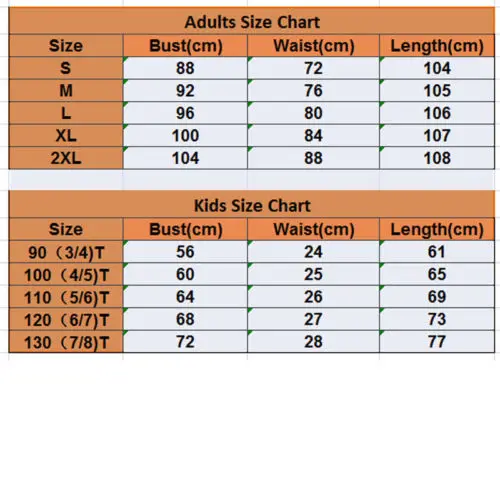 Adults Size Chart

| Size | Bust(cm) | Waist(cm) | Length(cm) |
|---|---|---|---|
| S | 88 | 72 | 104 |
| M | 92 | 76 | 105 |
| L | 96 | 80 | 106 |
| XL | 100 | 84 | 107 |
| 2XL | 104 | 88 | 108 |

Kids Size Chart

| Size | Bust(cm) | Waist(cm) | Length(cm) |
|---|---|---|---|
| 90（3/4)T | 56 | 24 | 61 |
| 100（4/5)T | 60 | 25 | 65 |
| 110（5/6)T | 64 | 26 | 69 |
| 120（6/7)T | 68 | 27 | 73 |
| 130（7/8)T | 72 | 28 | 77 |